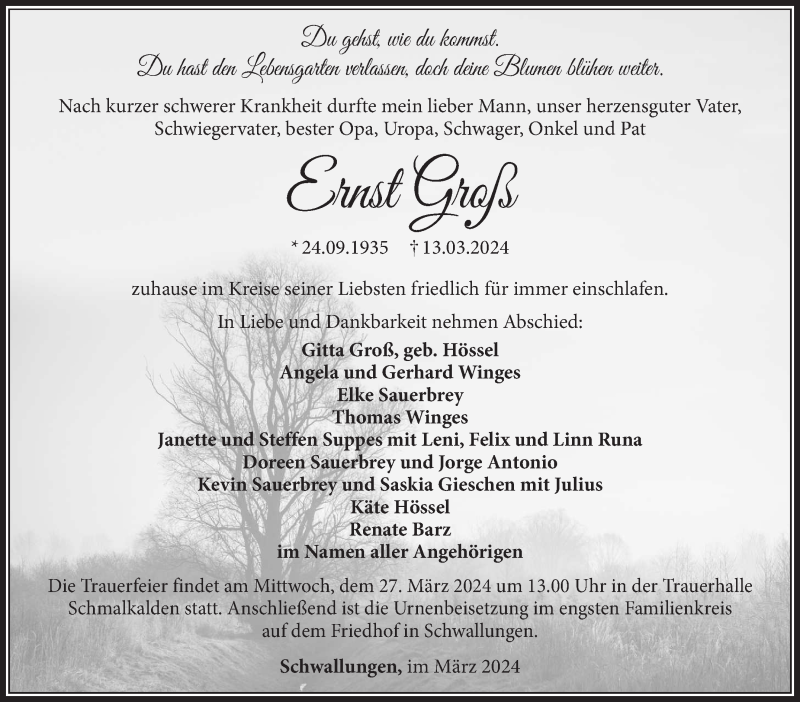 Du gehst, wie du kommst.
Du hast den Lebensgarten verlassen, doch deine Blumen blühen weiter.

Nach kurzer schwerer Krankheit durfte mein lieber Mann, unser herzensguter Vater, Schwiegervater, bester Opa, Uropa, Schwager, Onkel und Pat

Ernst Groß

* 24.09.1935 † 13.03.2024

zuhause im Kreise seiner Liebsten friedlich für immer einschlafen.

In Liebe und Dankbarkeit nehmen Abschied:

Gitta Groß, geb. Hössel
Angela und Gerhard Winges
Elke Sauerbrey
Thomas Winges
Janette und Steffen Suppes mit Leni, Felix und Linn Runa
Doreen Sauerbrey und Jorge Antonio
Kevin Sauerbrey und Saskia Gieschen mit Julius
Käte Hössel
Renate Barz
im Namen aller Angehörigen

Die Trauerfeier findet am Mittwoch, dem 27. März 2024 um 13.00 Uhr in der Trauerhalle Schmalkalden statt. Anschließend ist die Urnenbeisetzung im engsten Familienkreis auf dem Friedhof in Schwallungen.

Schwallungen, im März 2024